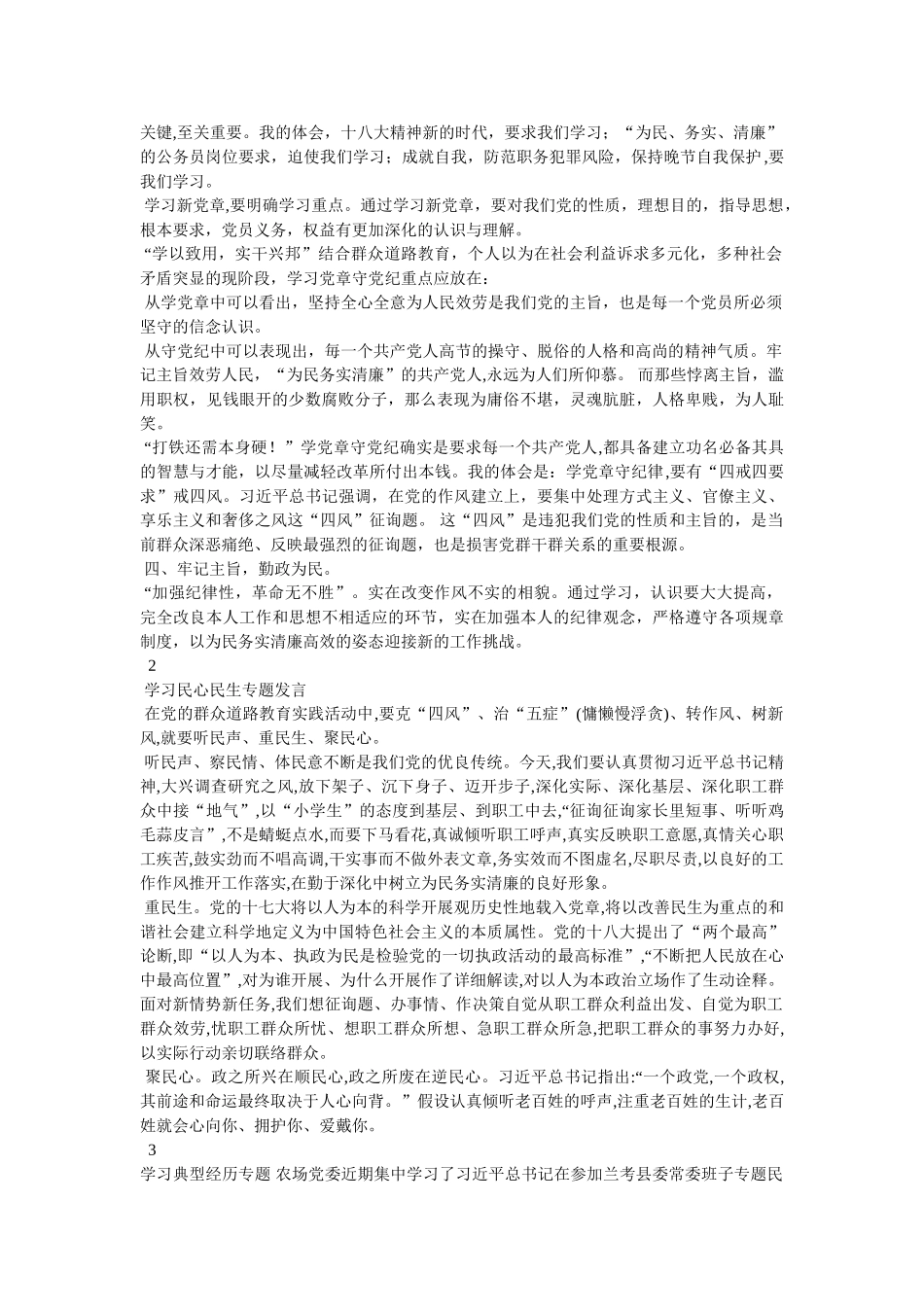 关键,至关重要。我的体会，十八大精神新的时代，要求我们学习；“为民、务实、清廉”的公务员岗位要求，迫使我们学习；成就自我，防范职务犯罪风险，保持晚节自我保护，要我们学习。

学习新党章,要明确学习重点。通过学习新党章，要对我们党的性质，理想目的，指导思想，根本要求，党员义务，权益有更加深化的认识与理解。

“学以致用，实干兴邦”结合群众道路教育，个人以为在社会利益诉求多元化，多种社会矛盾突显的现阶段，学习党章守党纪重点应放在：

从学党章中可以看出，坚持全心全意为人民效劳是我们党的主旨，也是每一个党员所必须坚守的信念认识。

从守党纪中可以表现出，每一个共产党人高节的操守、脱俗的人格和高尚的精神气质。牢记主旨效劳人民，“为民务实清廉”的共产党人,永远为人们所仰慕。 而那些悖离主旨，滥用职权，见钱眼开的少数腐败分子，那么表现为庸俗不堪，灵魂肮脏，人格卑贱，为人耻笑。

“打铁还需本身硬！”学党章守党纪确实是要求每一个共产党人,都具备建立功名必备其具的智慧与才能，以尽量减轻改革所付出本钱。我的体会是：学党章守纪律,要有“四戒四要求”戒四风。习近平总书记强调，在党的作风建立上，要集中处理方式主义、官僚主义、享乐主义和奢侈之风这“四风”征询题。 这“四风”是违犯我们党的性质和主旨的，是当前群众深恶痛绝、反映最强烈的征询题，也是损害党群干群关系的重要根源。

四、牢记主旨，勤政为民。

“加强纪律性，革命无不胜”。实在改变作风不实的相貌。通过学习，认识要大大提高，完全改良本人工作和思想不相适应的环节，实在加强本人的纪律观念，严格遵守各项规章制度，以为民务实清廉高效的姿态迎接新的工作挑战。

2

学习民心民生专题发言

在党的群众道路教育实践活动中,要克“四风”、治“五症”(慵懒慢浮贪)、转作风、树新风,就要听民声、重民生、聚民心。

听民声、察民情、体民意不断是我们党的优良传统。今天,我们要认真贯彻习近平总书记精神,大兴调查研究之风,放下架子、沉下身子、迈开步子,深化实际、深化基层、深化职工群众中接“地气”,以“小学生”的态度到基层、到职工中去,“征询征询家长里短事、听听鸡毛蒜皮言”,不是蜻蜓点水,而要下马看花,真诚倾听职工呼声,真实反映职工意愿,真情关心职工疾苦,鼓实劲而不唱高调,干实事而不做外表文章,务实效而不图虚名,尽职尽责,以良好的工作作风推开工作落实,在勤于深化中树立为民务实清廉的良好形象。

重民生。党的十七大将以人为本的科学开展观历史性地载入党章,将以改善民生为重点的和谐社会建立科学地定义为中国特色社会主义的本质属性。党的十八大提出了“两个最高”论断,即“以人为本、执政为民是检验党的一切执政活动的最高标准”,“不断把人民放在心中最高位置”,对为谁开展、为什么开展作了详细解读,对以人为本政治立场作了生动诠释。面对新情势新任务,我们想征询题、办事情、作决策自觉从职工群众利益出发、自觉为职工群众效劳,忧职工群众所忧、想职工群众所想、急职工群众所急,把职工群众的事努力办好,以实际行动亲切联络群众。

聚民心。政之所兴在顺民心,政之所废在逆民心。习近平总书记指出:“一个政党,一个政权,其前途和命运最终取决于人心向背。”假设认真倾听老百姓的呼声,注重老百姓的生计,老百姓就会心向你、拥护你、爱戴你。

3

学习典型经历专题 农场党委近期集中学习了习近平总书记在参加兰考县委常委班子专题民